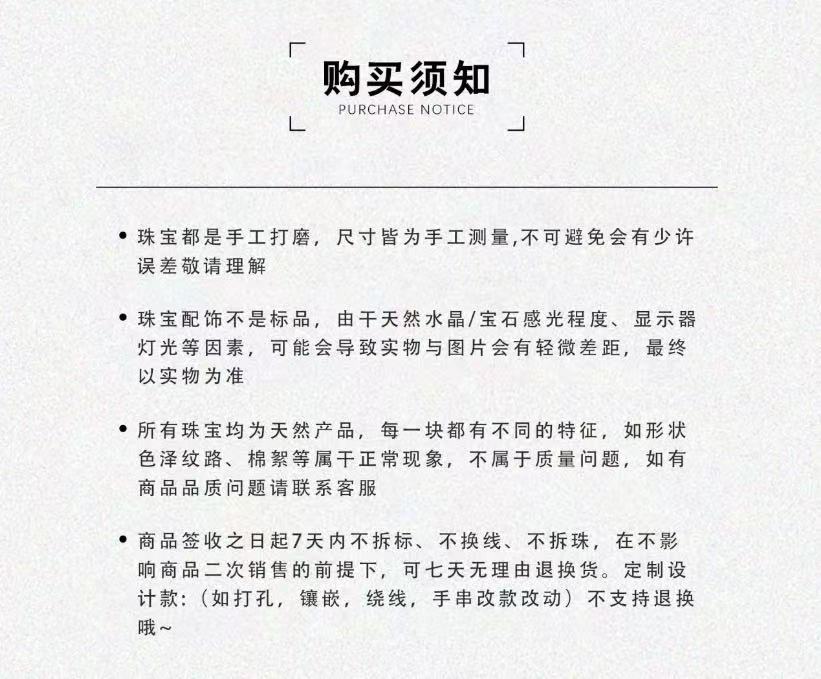 购买须知
PURCHASE NOTICE

• 珠宝都是手工打磨，尺寸皆为手工测量,不可避免会有少许误差敬请理解

• 珠宝配饰不是标品，由干天然水晶/宝石感光程度、显示器灯光等因素，可能会导致实物与图片会有轻微差距，最终以实物为准

• 所有珠宝均为天然产品，每一块都有不同的特征，如形状色泽纹路、棉絮等属干正常现象，不属于质量问题，如有商品品质问题请联系客服

• 商品签收之日起7天内不拆标、不换线、不拆珠，在不影响商品二次销售的前提下，可七天无理由退换货。定制设计款:（如打孔，镶嵌，绕线，手串改款改动）不支持退换哦~